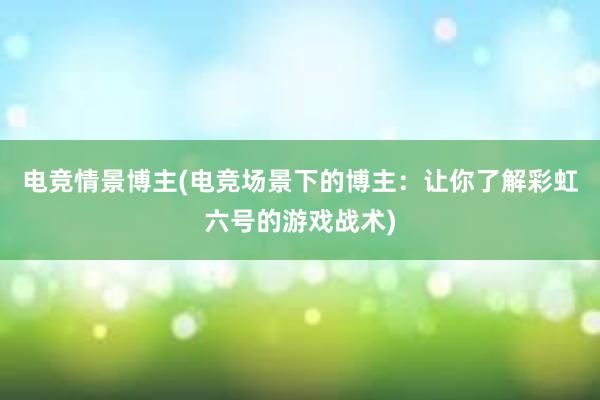 电竞情景博主(电竞场景下的博主：让你了解彩虹六号的游戏战术)